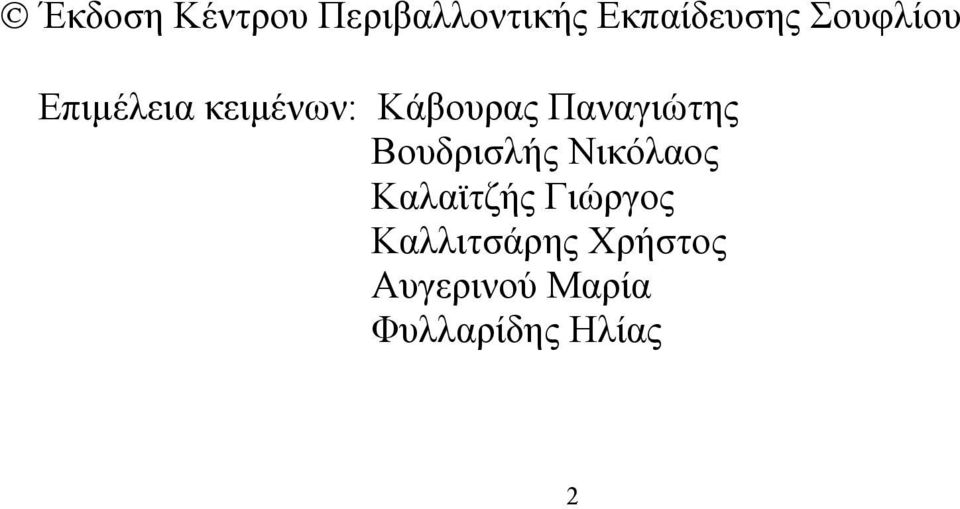 © Έκδοση Κέντρου Περιβαλλοντικής Εκπαίδευσης Σουφλίου

Επιμέλεια κειμένων: Κάβουρας Παναγιώτης
Βουδρισλής Νικόλαος
Καλαϊτζής Γιώργος
Καλλιτσάρης Χρήστος
Αυγερινού Μαρία
Φυλλαρίδης Ηλίας

2